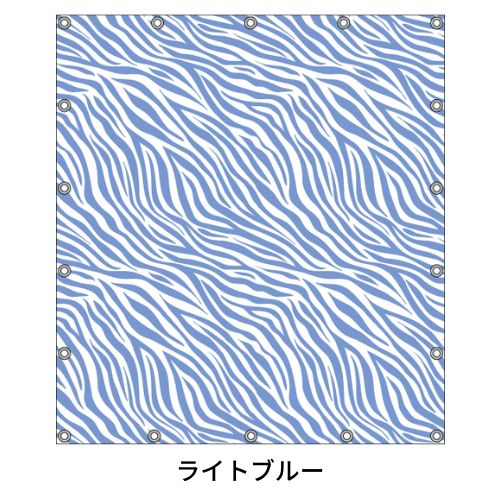 ライトブルー